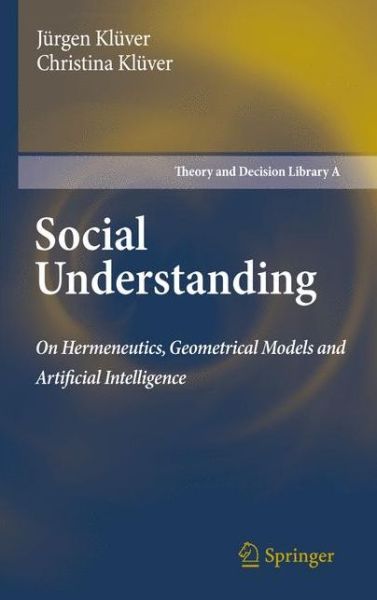 Jürgen Klüver
Christina Klüver

Theory and Decision Library A

Social Understanding

On Hermeneutics, Geometrical Models and Artificial Intelligence

Springer